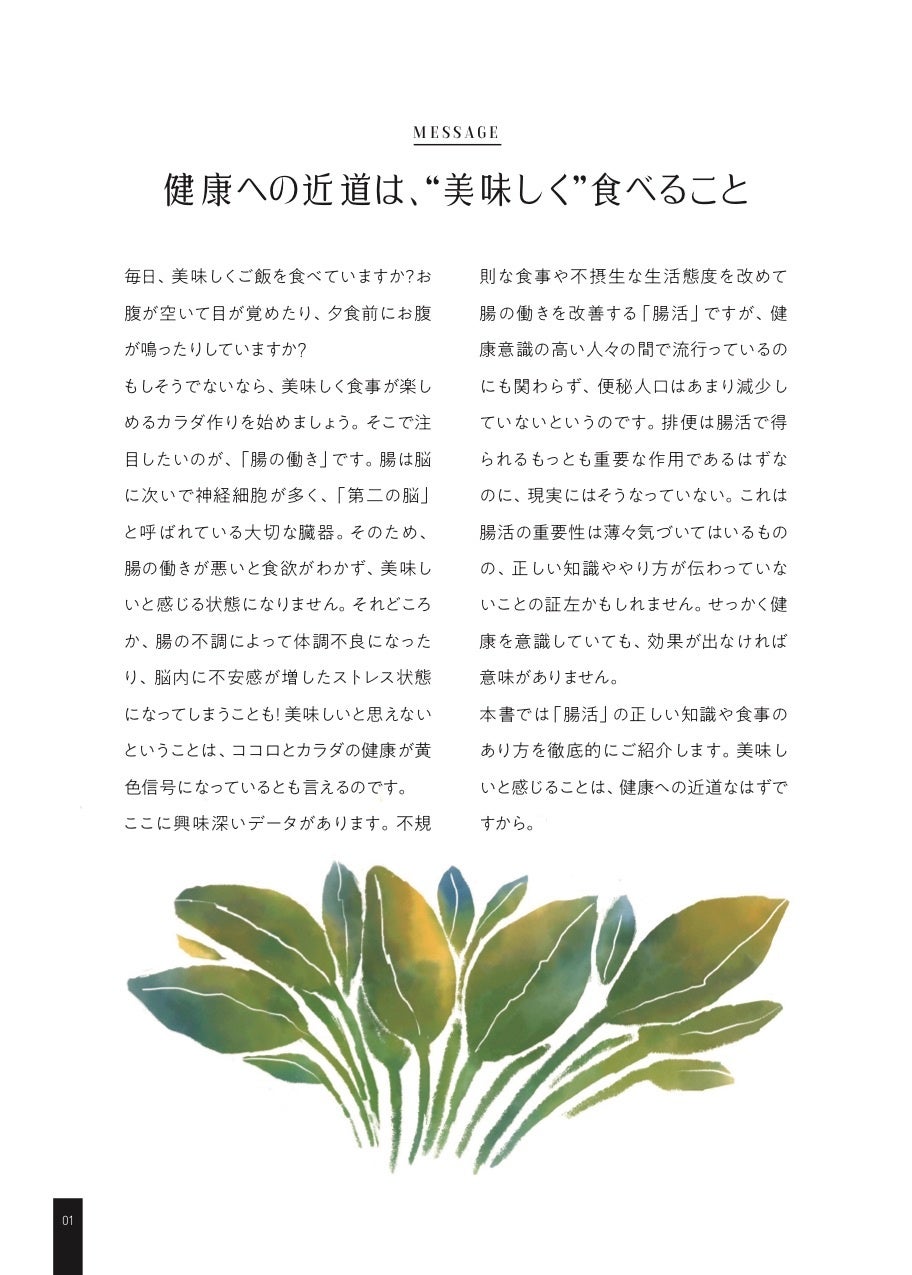 MESSAGE

健康への近道は、“美味しく”食べること

毎日、美味しくご飯を食べていますか?お腹が空いて目が覚めたり、夕食前にお腹が鳴ったりしていますか?
もしそうでないなら、美味しく食事が楽しめるカラダ作りを始めましょう。そこで注目したいのが、「腸の働き」です。腸は脳に次いで神経細胞が多く、「第二の脳」と呼ばれている大切な臓器。そのため、腸の働きが悪いと食欲がわかず、美味しいと感じる状態になりません。それどころか、腸の不調によって体調不良になったり、脳内に不安感が増したストレス状態になってしまうことも!美味しいと思えないということは、ココロとカラダの健康が黄色信号になっているとも言えるのです。
ここに興味深いデータがあります。不規則な食事や不摂生な生活態度を改めて腸の働きを改善する「腸活」ですが、健康意識の高い人々の間で流行っているのにも関わらず、便秘人口はあまり減少していないというのです。排便は腸活で得られるもっとも重要な作用であるはずなのに、現実にはそうなっていない。これは腸活の重要性は薄々気づいてはいるものの、正しい知識ややり方が伝わっていないことの証左かもしれません。せっかく健康を意識していても、効果が出なければ意味がありません。
本書では「腸活」の正しい知識や食事のあり方を徹底的にご紹介します。美味しいと感じることは、健康への近道なはずですから。

01